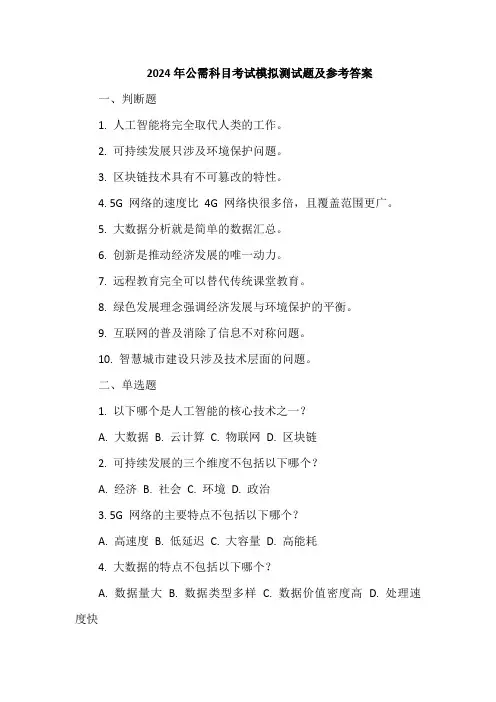 2024年公需科目考试模拟测试题及参考答案

一、判断题

1. 人工智能将完全取代人类的工作。

2. 可持续发展只涉及环境保护问题。

3. 区块链技术具有不可篡改的特性。

4. 5G 网络的速度比 4G 网络快很多倍，且覆盖范围更广。

5. 大数据分析就是简单的数据汇总。

6. 创新是推动经济发展的唯一动力。

7. 远程教育完全可以替代传统课堂教育。

8. 绿色发展理念强调经济发展与环境保护的平衡。

9. 互联网的普及消除了信息不对称问题。

10. 智慧城市建设只涉及技术层面的问题。

二、单选题

1. 以下哪个是人工智能的核心技术之一？

A. 大数据 B. 云计算 C. 物联网 D. 区块链

2. 可持续发展的三个维度不包括以下哪个？

A. 经济 B. 社会 C. 环境 D. 政治

3. 5G 网络的主要特点不包括以下哪个？

A. 高速度 B. 低延迟 C. 大容量 D. 高能耗

4. 大数据的特点不包括以下哪个？

A. 数据量大 B. 数据类型多样 C. 数据价值密度高 D. 处理速度快